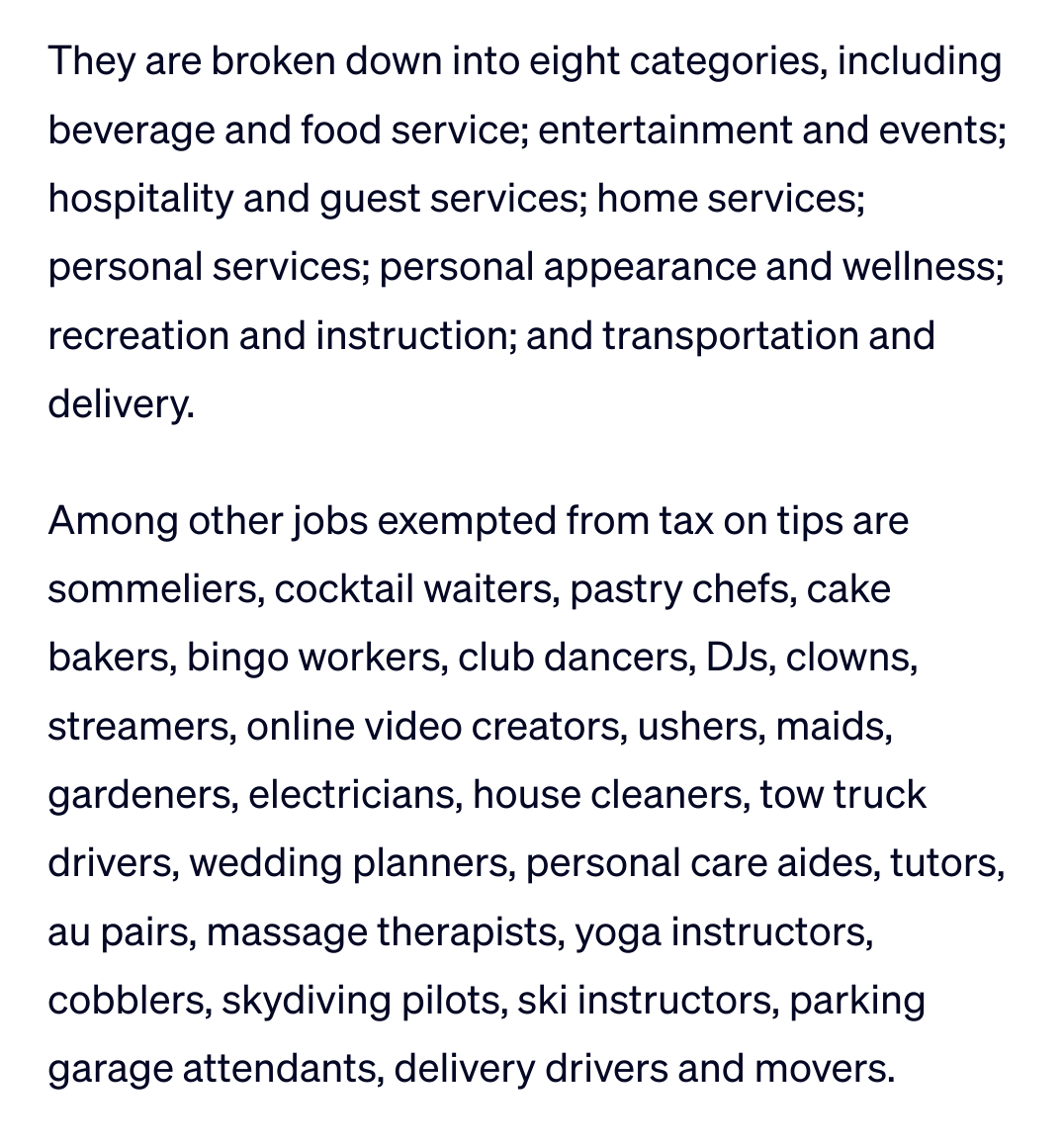 They are broken down into eight categories, including beverage and food service; entertainment and events; hospitality and guest services; home services; personal services; personal appearance and wellness; recreation and instruction; and transportation and delivery.

Among other jobs exempted from tax on tips are sommeliers, cocktail waiters, pastry chefs, cake bakers, bingo workers, club dancers, DJs, clowns, streamers, online video creators, ushers, maids, gardeners, electricians, house cleaners, tow truck drivers, wedding planners, personal care aides, tutors, au pairs, massage therapists, yoga instructors, cobblers, skydiving pilots, ski instructors, parking garage attendants, delivery drivers and movers.